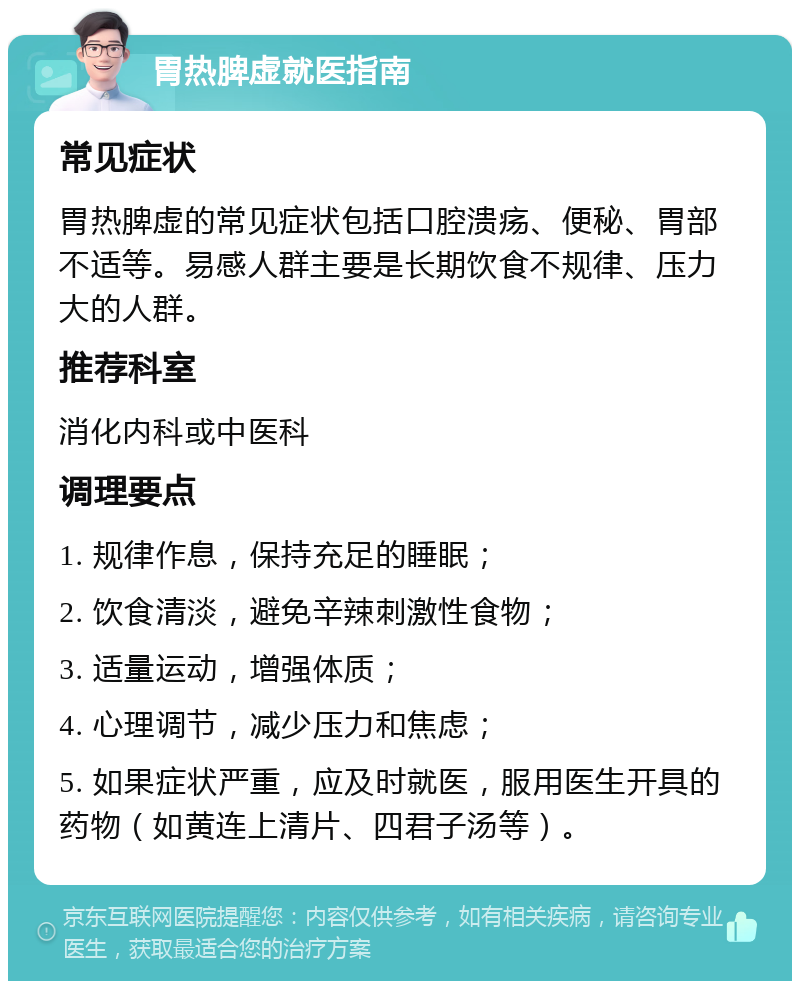 胃热脾虚就医指南

常见症状

胃热脾虚的常见症状包括口腔溃疡、便秘、胃部不适等。易感人群主要是长期饮食不规律、压力大的人群。

推荐科室

消化内科或中医科

调理要点

1. 规律作息，保持充足的睡眠；

2. 饮食清淡，避免辛辣刺激性食物；

3. 适量运动，增强体质；

4. 心理调节，减少压力和焦虑；

5. 如果症状严重，应及时就医，服用医生开具的药物（如黄连上清片、四君子汤等）。

京东互联网医院提醒您：内容仅供参考，如有相关疾病，请咨询专业医生，获取最适合您的治疗方案